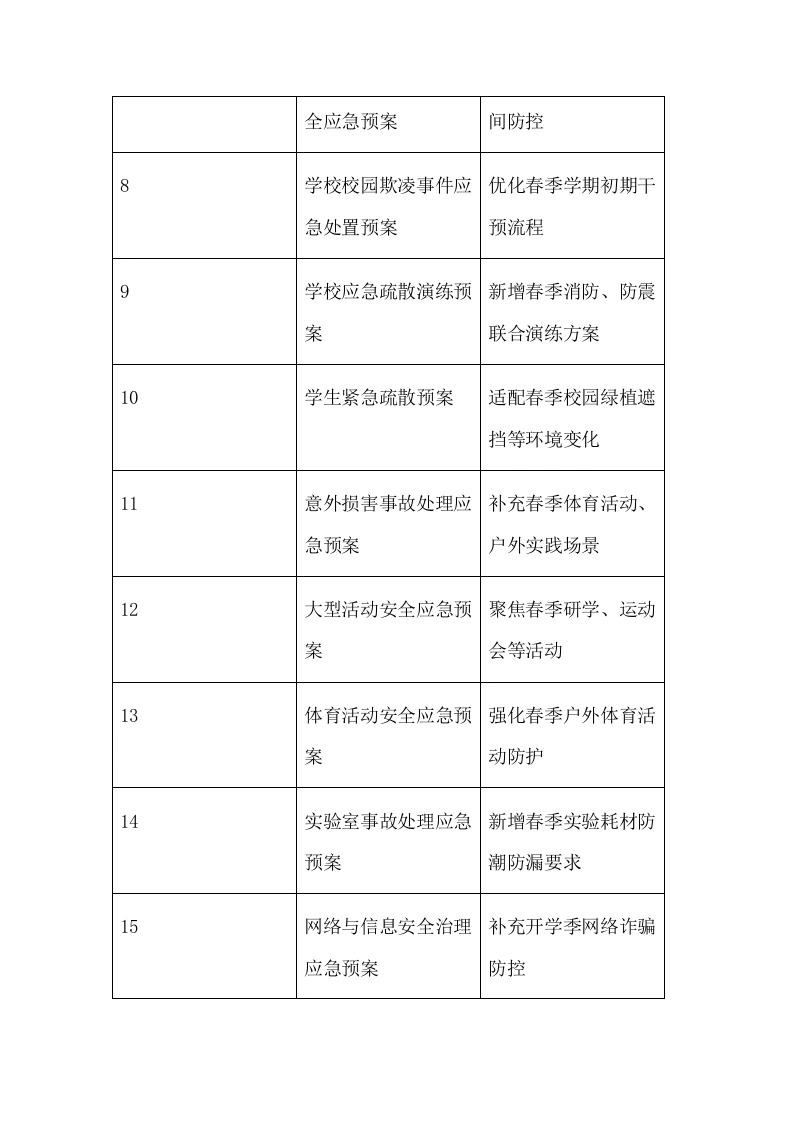 |  | 全应急预案 | 间防控 |
|---|---|---|
| 8 | 学校校园欺凌事件应急处置预案 | 优化春季学期初期干预流程 |
| 9 | 学校应急疏散演练预案 | 新增春季消防、防震联合演练方案 |
| 10 | 学生紧急疏散预案 | 适配春季校园绿植遮挡等环境变化 |
| 11 | 意外损害事故处理应急预案 | 补充春季体育活动、户外实践场景 |
| 12 | 大型活动安全应急预案 | 聚焦春季研学、运动会等活动 |
| 13 | 体育活动安全应急预案 | 强化春季户外体育活动防护 |
| 14 | 实验室事故处理应急预案 | 新增春季实验耗材防潮防漏要求 |
| 15 | 网络与信息安全治理应急预案 | 补充开学季网络诈骗防控 |